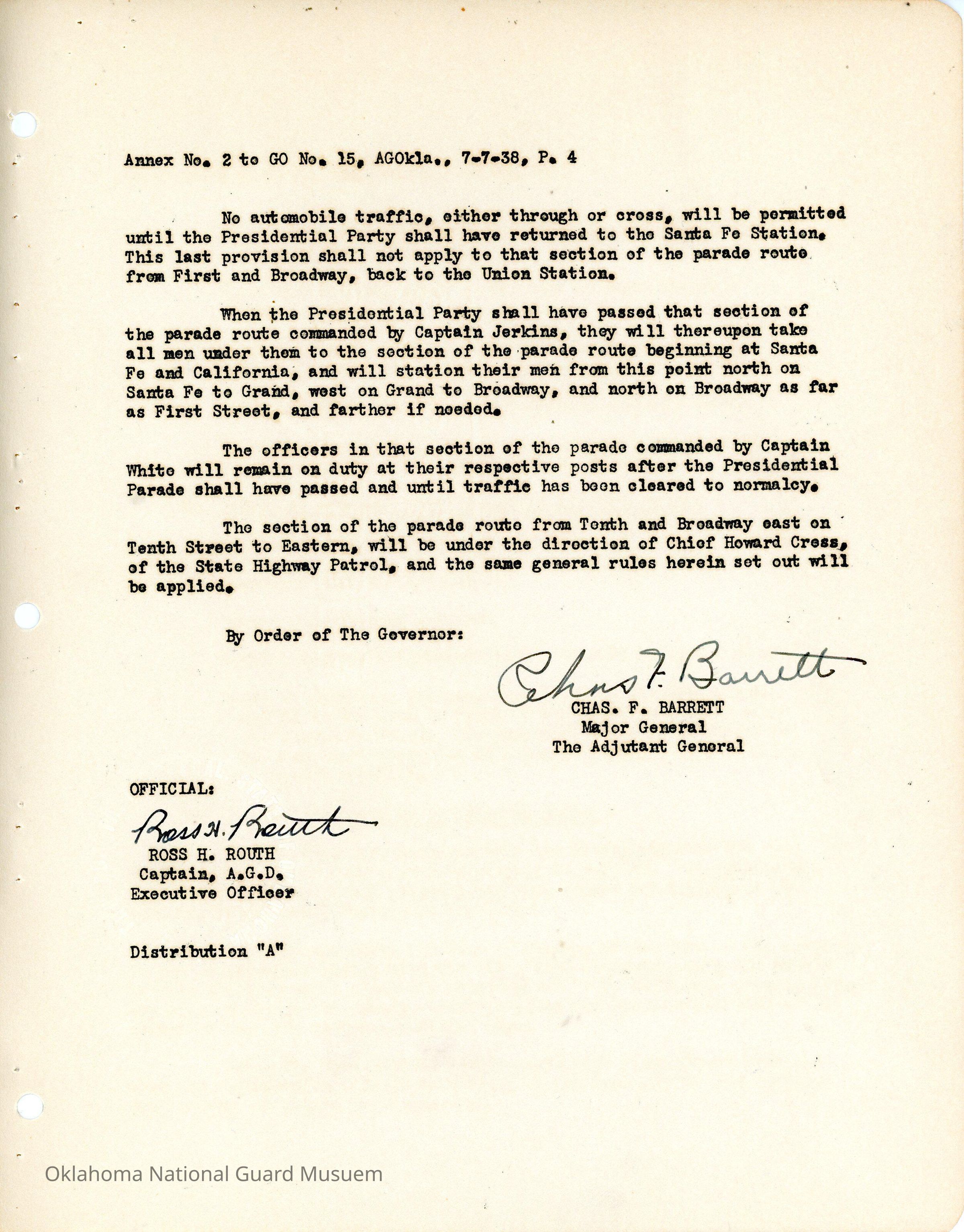 Annex No. 2 to GO No. 15, AGOkla., 7-7-38, P. 4

No automobile traffic, either through or cross, will be permitted until the Presidential Party shall have returned to the Santa Fe Station. This last provision shall not apply to that section of the parade route from First and Broadway, back to the Union Station.

When the Presidential Party shall have passed that section of the parade route commanded by Captain Jerkins, they will thereupon take all men under them to the section of the parade route beginning at Santa Fe and California, and will station their men from this point north on Santa Fe to Grand, west on Grand to Broadway, and north on Broadway as far as First Street, and farther if needed.

The officers in that section of the parade commanded by Captain White will remain on duty at their respective posts after the Presidential Parade shall have passed and until traffic has been cleared to normalcy.

The section of the parade route from Tenth and Broadway east on Tenth Street to Eastern, will be under the direction of Chief Howard Cress, of the State Highway Patrol, and the same general rules herein set out will be applied.

By Order of The Governor:

Chas F. Barrett
CHAS. F. BARRETT
Major General
The Adjutant General

OFFICIAL:

Ross H. Routh
ROSS H. ROUTH
Captain, A.G.D.
Executive Officer

Distribution "A"

Oklahoma National Guard Musuem